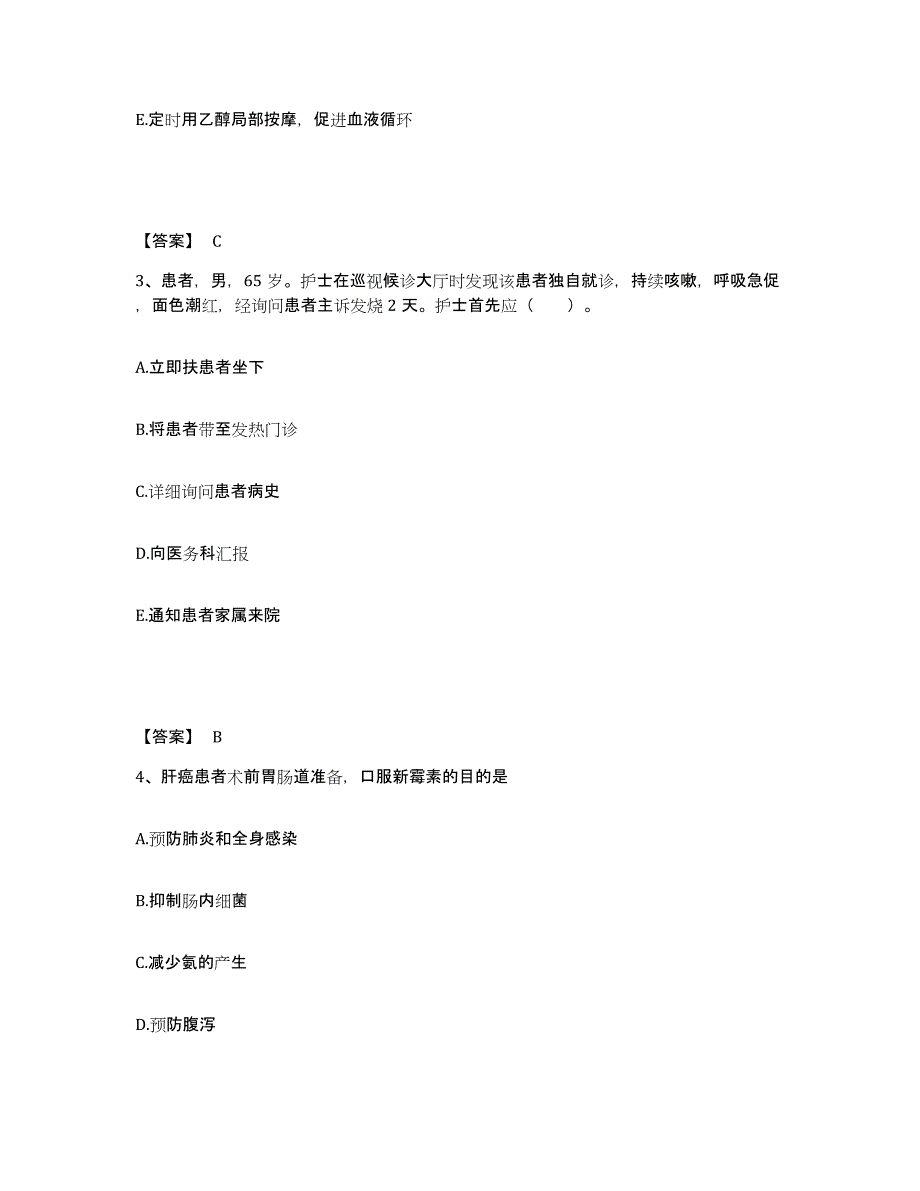 E.定时用乙醇局部按摩，促进血液循环

【答案】 C

3、患者，男，65 岁。护士在巡视候诊大厅时发现该患者独自就诊，持续咳嗽，呼吸急促，面色潮红，经询问患者主诉发烧 2 天。护士首先应（　　）。

A.立即扶患者坐下

B.将患者带至发热门诊

C.详细询问患者病史

D.向医务科汇报

E.通知患者家属来院

【答案】 B

4、肝癌患者术前胃肠道准备，口服新霉素的目的是

A.预防肺炎和全身感染

B.抑制肠内细菌

C.减少氨的产生

D.预防腹泻